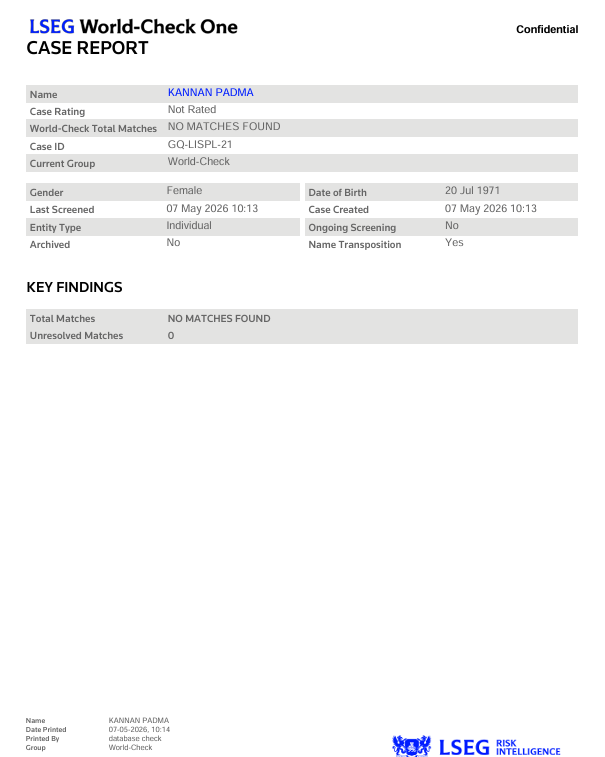 LSEG World-Check One
CASE REPORT

Confidential

Name KANNAN PADMA
Case Rating Not Rated
World-Check Total Matches NO MATCHES FOUND
Case ID GQ-LISPL-21
Current Group World-Check

Gender Female
Last Screened 07 May 2026 10:13
Entity Type Individual
Archived No

Date of Birth 20 Jul 1971
Case Created 07 May 2026 10:13
Ongoing Screening No
Name Transposition Yes

KEY FINDINGS

Total Matches NO MATCHES FOUND
Unresolved Matches 0

Name KANNAN PADMA
Date Printed 07-05-2026, 10:14
Printed By database check
Group World-Check

LSEG RISK INTELLIGENCE